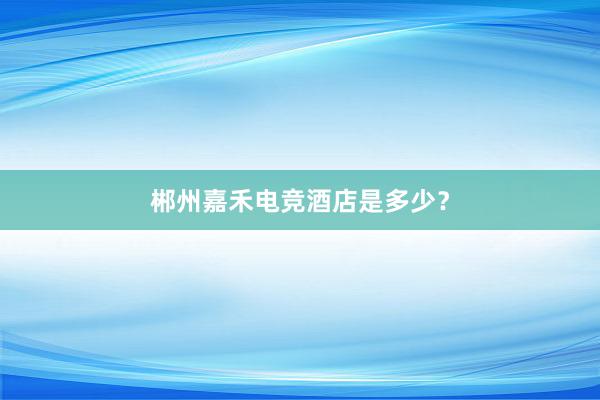 郴州嘉禾电竞酒店是多少？